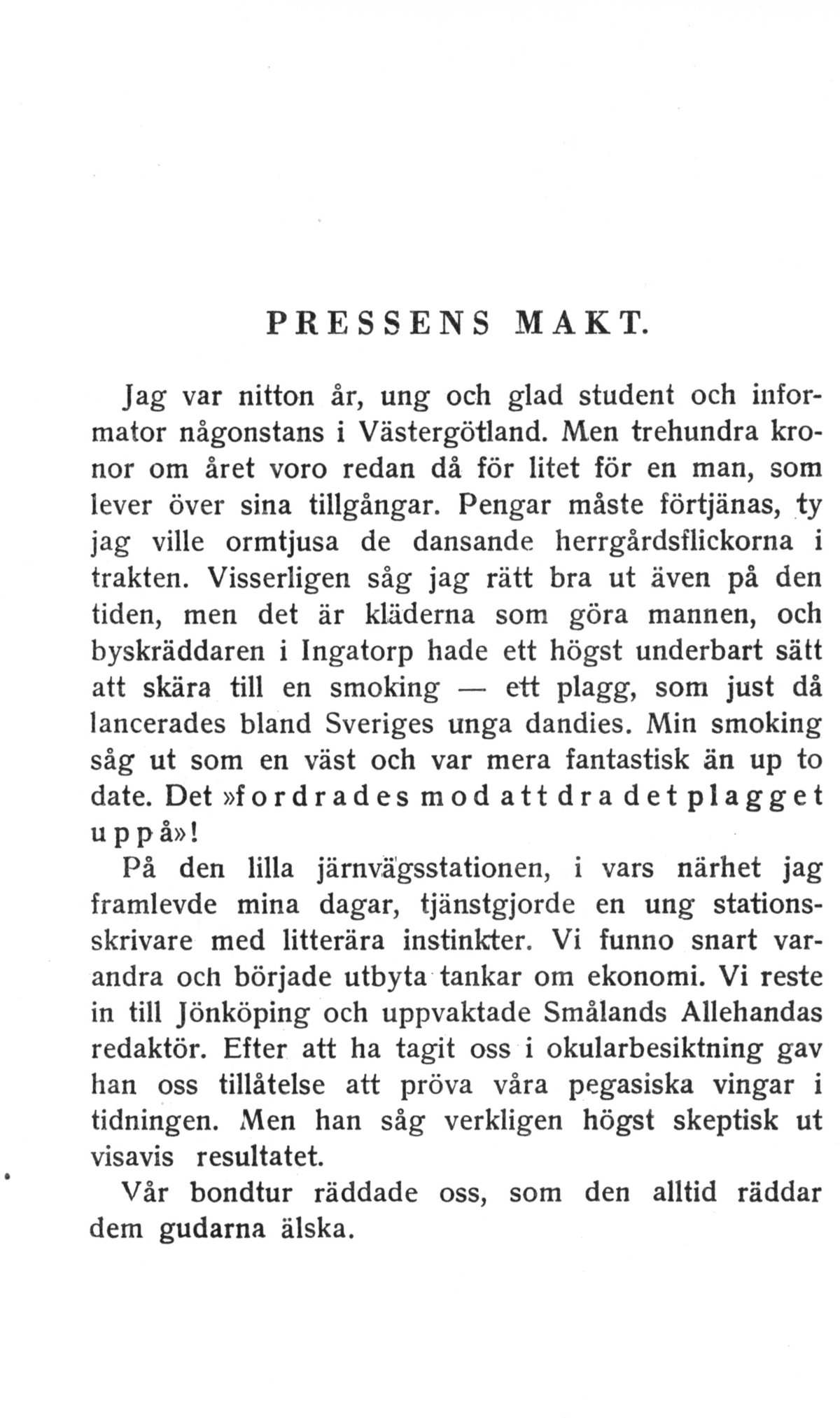 PRESSENS MAKT.

Jag var nitton år, ung och glad student och informator någonstans i Västergötland. Men trehundra kronor om året voro redan då för litet för en man, som lever över sina tillgångar. Pengar måste förtjänas, ty jag ville ormtjusa de dansande herrgårdsflickorna i trakten. Visserligen såg jag rätt bra ut även på den tiden, men det är kläderna som göra mannen, och byskräddaren i Ingatorp hade ett högst underbart sätt att skära till en smoking — ett plagg, som just då lancerades bland Sveriges unga dandies. Min smoking såg ut som en väst och var mera fantastisk än up to date. Det »fordrades mod att dra det plagget uppå»!

På den lilla järnvägsstationen, i vars närhet jag framlevde mina dagar, tjänstgjorde en ung stationsskrivare med litterära instinkter. Vi funno snart varandra och började utbyta tankar om ekonomi. Vi reste in till Jönköping och uppvaktade Smålands Allehandas redaktör. Efter att ha tagit oss i okularbesiktning gav han oss tillåtelse att pröva våra pegasiska vingar i tidningen. Men han såg verkligen högst skeptisk ut visavis resultatet.

Vår bondtur räddade oss, som den alltid räddar dem gudarna älska.